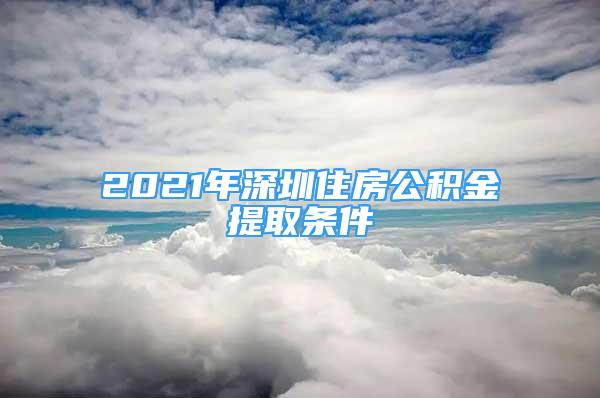 2021年深圳住房公积金提取条件